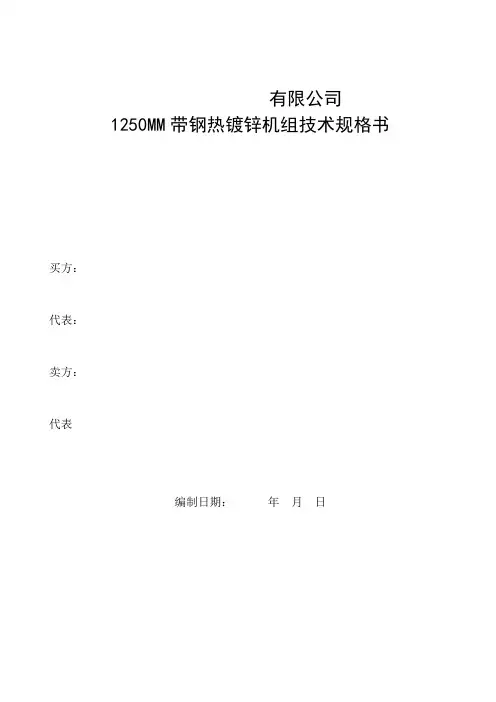 有限公司
1250MM带钢热镀锌机组技术规格书

买方：

代表：

卖方：

代表

编制日期： 年 月 日